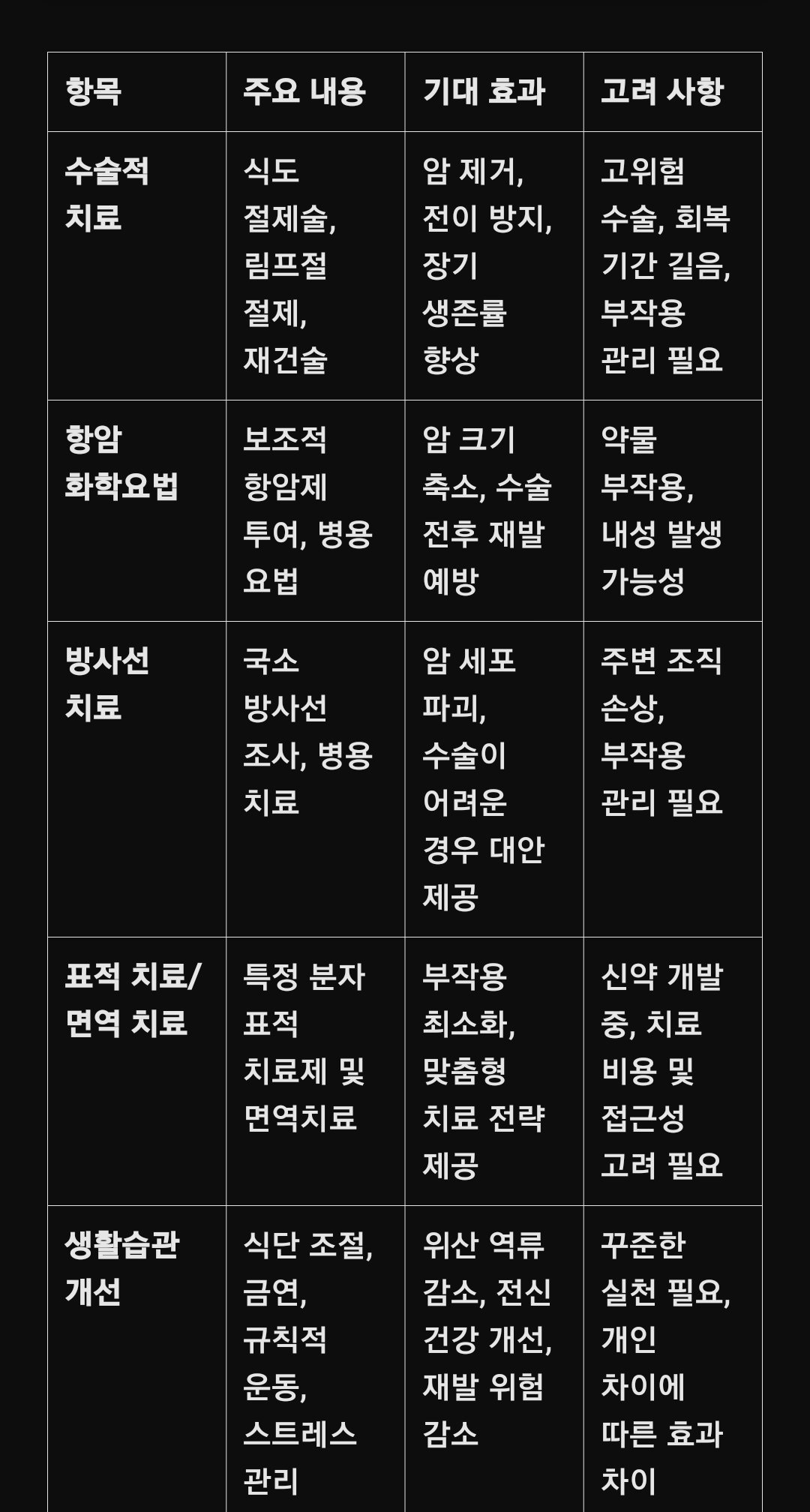 | 항목 | 주요 내용 | 기대 효과 | 고려 사항 |
|---|---|---|---|
| 수술적 치료 | 식도 절제술, 림프절 절제, 재건술 | 암 제거, 전이 방지, 장기 생존률 향상 | 고위험 수술, 회복 기간 길음, 부작용 관리 필요 |
| 항암 화학요법 | 보조적 항암제 투여, 병용 요법 | 암 크기 축소, 수술 전후 재발 예방 | 약물 부작용, 내성 발생 가능성 |
| 방사선 치료 | 국소 방사선 조사, 병용 치료 | 암 세포 파괴, 수술이 어려운 경우 대안 제공 | 주변 조직 손상, 부작용 관리 필요 |
| 표적 치료/ 면역 치료 | 특정 분자 표적 치료제 및 면역치료 | 부작용 최소화, 맞춤형 치료 전략 제공 | 신약 개발 중, 치료 비용 및 접근성 고려 필요 |
| 생활습관 개선 | 식단 조절, 금연, 규칙적 운동, 스트레스 관리 | 위산 역류 감소, 전신 건강 개선, 재발 위험 감소 | 꾸준한 실천 필요, 개인 차이에 따른 효과 차이 |